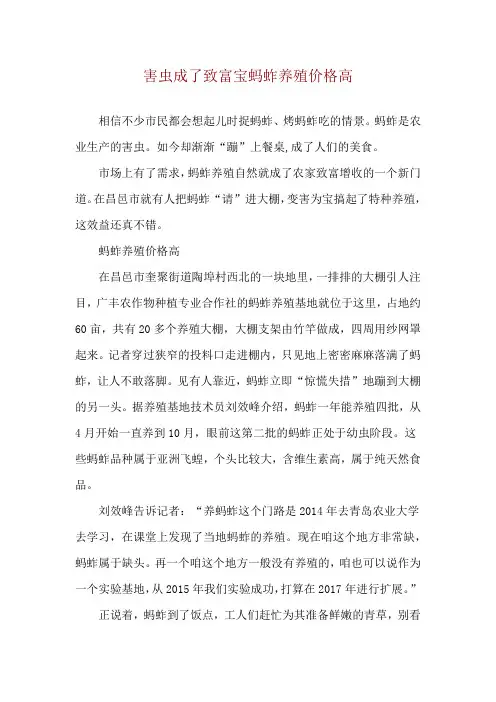 害虫成了致富宝蚂蚱养殖价格高

相信不少市民都会想起儿时捉蚂蚱、烤蚂蚱吃的情景。蚂蚱是农业生产的害虫。如今却渐渐“蹦”上餐桌,成了人们的美食。

市场上有了需求，蚂蚱养殖自然就成了农家致富增收的一个新门道。在昌邑市就有人把蚂蚱“请”进大棚，变害为宝搞起了特种养殖，这效益还真不错。

蚂蚱养殖价格高

在昌邑市奎聚街道陶埠村西北的一块地里，一排排的大棚引人注目，广丰农作物种植专业合作社的蚂蚱养殖基地就位于这里，占地约60亩，共有20多个养殖大棚，大棚支架由竹竿做成，四周用纱网罩起来。记者穿过狭窄的投料口走进棚内，只见地上密密麻麻落满了蚂蚱，让人不敢落脚。见有人靠近，蚂蚱立即“惊慌失措”地蹦到大棚的另一头。据养殖基地技术员刘效峰介绍，蚂蚱一年能养殖四批，从4月开始一直养到10月，眼前这第二批的蚂蚱正处于幼虫阶段。这些蚂蚱品种属于亚洲飞蝗，个头比较大，含维生素高，属于纯天然食品。

刘效峰告诉记者：“养蚂蚱这个门路是2014年去青岛农业大学去学习，在课堂上发现了当地蚂蚱的养殖。现在咱这个地方非常缺，蚂蚱属于缺头。再一个咱这个地方一般没有养殖的，咱也可以说作为一个实验基地，从2015年我们实验成功，打算在2017年进行扩展。”

正说着，蚂蚱到了饭点，工人们赶忙为其准备鲜嫩的青草，别看